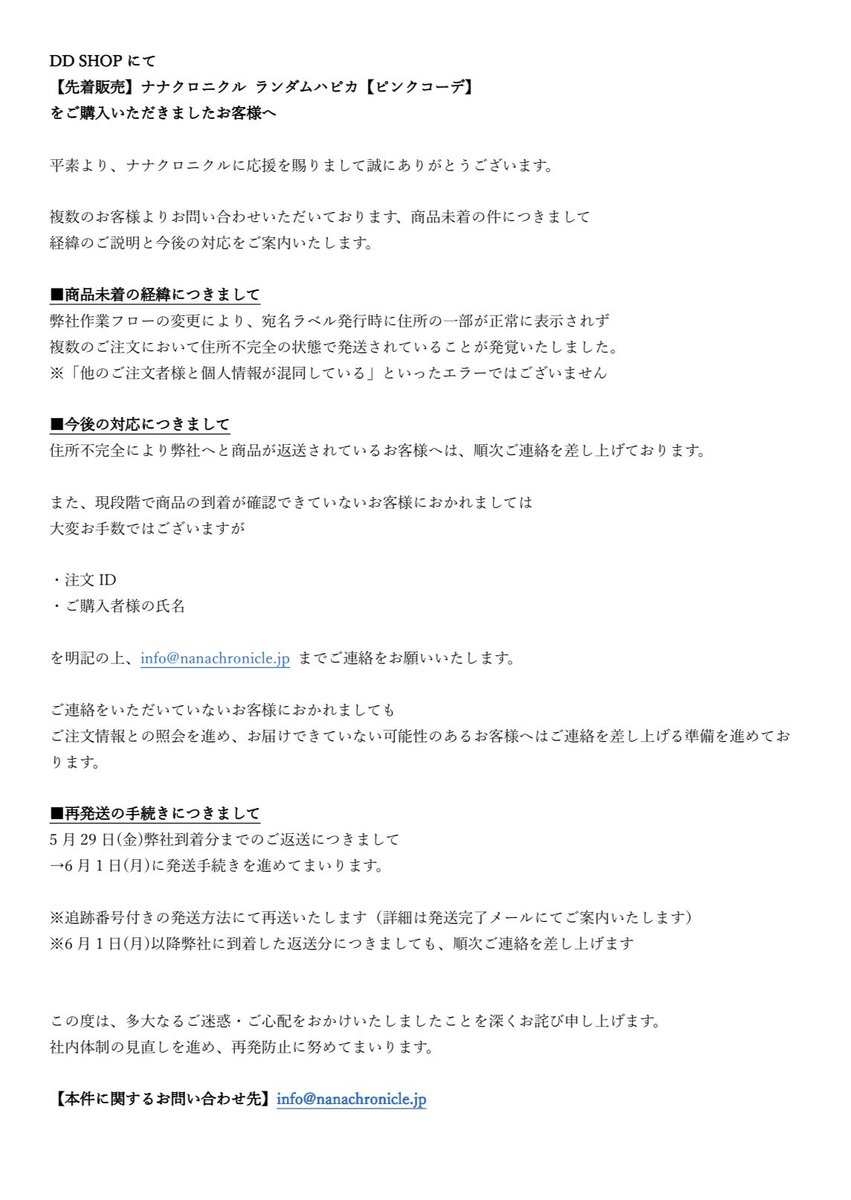 DD SHOP にて
【先着販売】ナナクロニクル ランダムハピカ【ピンクコーデ】
をご購入いただきましたお客様へ

平素より、ナナクロニクルに応援を賜りまして誠にありがとうございます。

複数のお客様よりお問い合わせいただいております、商品未着の件につきまして
経緯のご説明と今後の対応をご案内いたします。

■商品未着の経緯につきまして
弊社作業フローの変更により、宛名ラベル発行時に住所の一部が正常に表示されず
複数のご注文において住所不完全の状態で発送されていることが発覚いたしました。
※「他のご注文者様と個人情報が混同している」といったエラーではございません

■今後の対応につきまして
住所不完全により弊社へと商品が返送されているお客様へは、順次ご連絡を差し上げております。

また、現段階で商品の到着が確認できていないお客様におかれましては
大変お手数ではございますが

・注文 ID
・ご購入者様の氏名

を明記の上、info@nanachronicle.jp までご連絡をお願いいたします。

ご連絡をいただいていないお客様におかれましても
ご注文情報との照会を進め、お届けできていない可能性のあるお客様へはご連絡を差し上げる準備を進めております。

■再発送の手続きにつきまして
5 月 29 日(金)弊社到着分までのご返送につきまして
→6 月 1 日(月)に発送手続きを進めてまいります。

※追跡番号付きの発送方法にて再送いたします（詳細は発送完了メールにてご案内いたします）
※6 月 1 日(月)以降弊社に到着した返送分につきましても、順次ご連絡を差し上げます

この度は、多大なるご迷惑・ご心配をおかけいたしましたことを深くお詫び申し上げます。
社内体制の見直しを進め、再発防止に努めてまいります。

【本件に関するお問い合わせ先】info@nanachronicle.jp